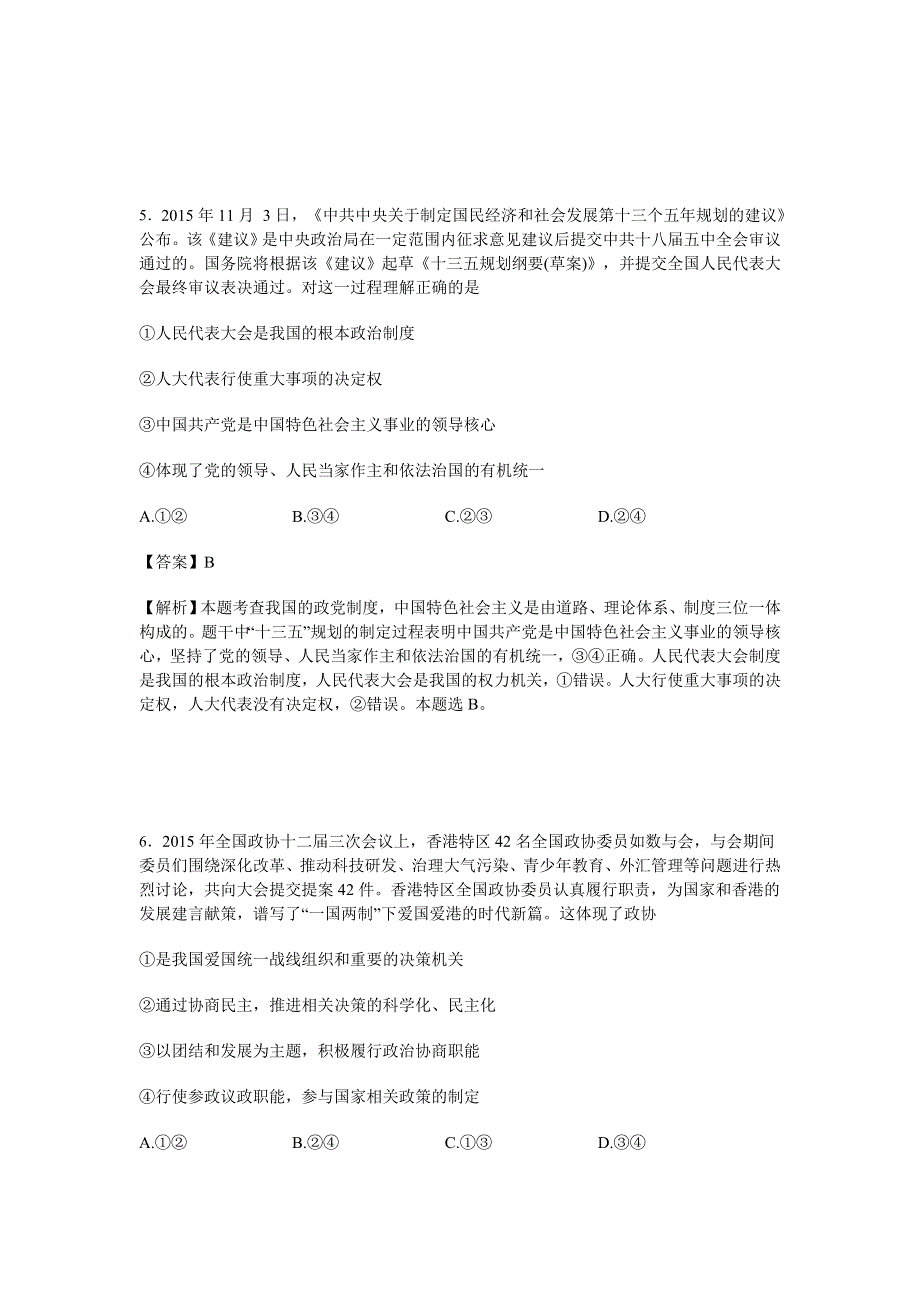 5．2015 年 11 月 3 日，《中共中央关于制定国民经济和社会发展第十三个五年规划的建议》公布。该《建议》是中央政治局在一定范围内征求意见建议后提交中共十八届五中全会审议通过的。国务院将根据该《建议》起草《十三五规划纲要(草案)》，并提交全国人民代表大会最终审议表决通过。对这一过程理解正确的是

①人民代表大会是我国的根本政治制度

②人大代表行使重大事项的决定权

③中国共产党是中国特色社会主义事业的领导核心

④体现了党的领导、人民当家作主和依法治国的有机统一

A.①②　　B.③④　　C.②③　　D.②④

【答案】B

【解析】本题考查我国的政党制度，中国特色社会主义是由道路、理论体系、制度三位一体构成的。题干中“十三五”规划的制定过程表明中国共产党是中国特色社会主义事业的领导核心，坚持了党的领导、人民当家作主和依法治国的有机统一，③④正确。人民代表大会制度是我国的根本政治制度，人民代表大会是我国的权力机关，①错误。人大行使重大事项的决定权，人大代表没有决定权，②错误。本题选 B。

6．2015 年全国政协十二届三次会议上，香港特区 42 名全国政协委员如数与会，与会期间委员们围绕深化改革、推动科技研发、治理大气污染、青少年教育、外汇管理等问题进行热烈讨论，共向大会提交提案 42 件。香港特区全国政协委员认真履行职责，为国家和香港的发展建言献策，谱写了“一国两制”下爱国爱港的时代新篇。这体现了政协

①是我国爱国统一战线组织和重要的决策机关

②通过协商民主，推进相关决策的科学化、民主化

③以团结和发展为主题，积极履行政治协商职能

④行使参政议政职能，参与国家相关政策的制定

A.①②　　B.②④　　C.①③　　D.③④